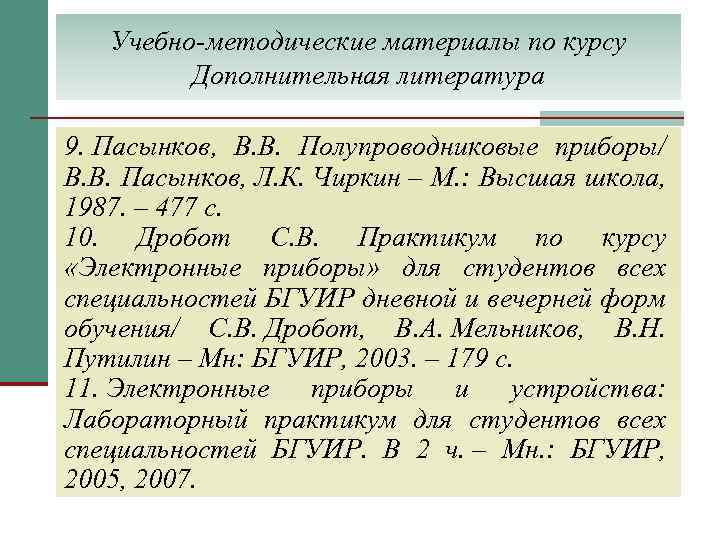 Учебно-методические материалы по курсу
Дополнительная литература

9. Пасынков, В.В. Полупроводниковые приборы/ В.В. Пасынков, Л.К. Чиркин – М.: Высшая школа, 1987. – 477 с.
10. Дробот С.В. Практикум по курсу «Электронные приборы» для студентов всех специальностей БГУИР дневной и вечерней форм обучения/ С.В. Дробот, В.А. Мельников, В.Н. Путилин – Мн: БГУИР, 2003. – 179 с.
11. Электронные приборы и устройства: Лабораторный практикум для студентов всех специальностей БГУИР. В 2 ч. – Мн.: БГУИР, 2005, 2007.